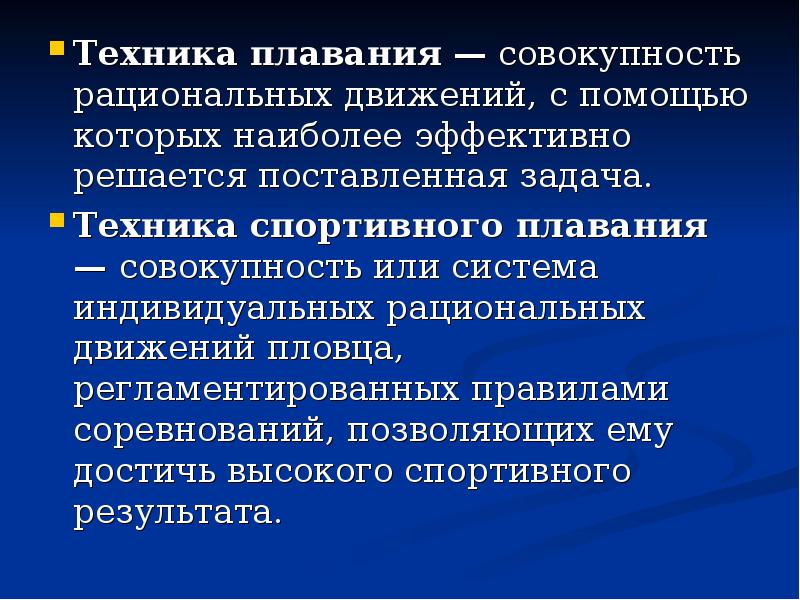 Техника плавания — совокупность рациональных движений, с помощью которых наиболее эффективно решается поставленная задача.

Техника спортивного плавания — совокупность или система индивидуальных рациональных движений пловца, регламентированных правилами соревнований, позволяющих ему достичь высокого спортивного результата.